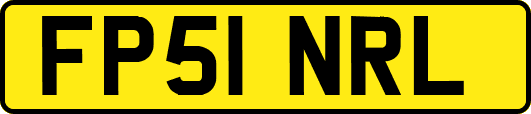 FP51 NRL